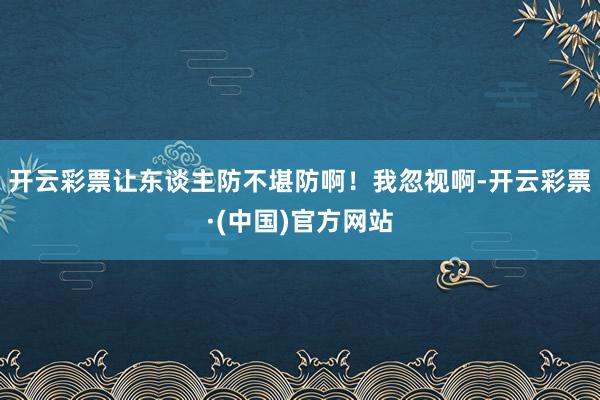 开云彩票让东谈主防不堪防啊！我忽视啊-开云彩票·(中国)官方网站